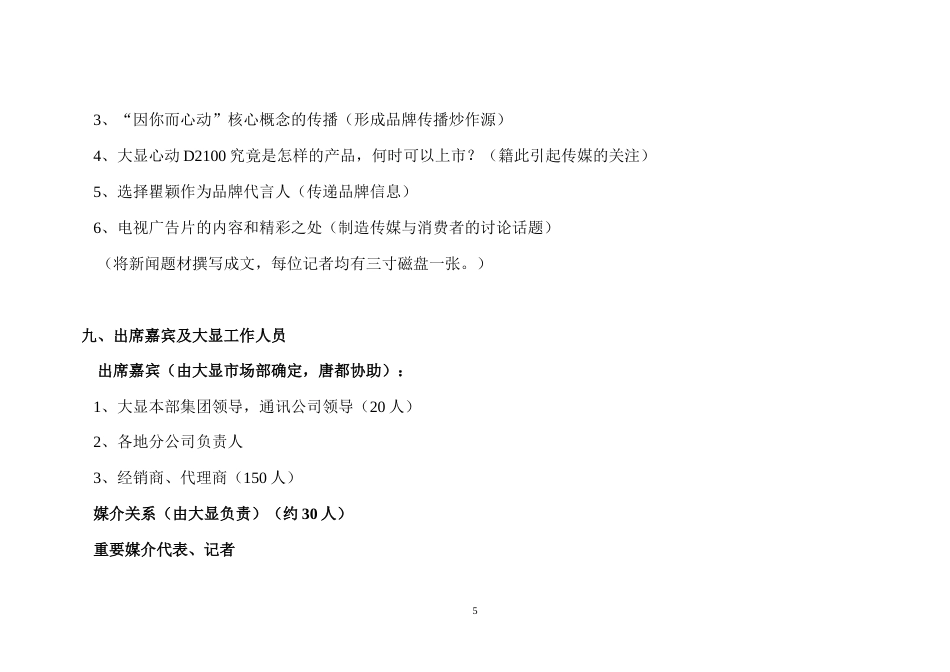 3、“因你而心动”核心概念的传播（形成品牌传播炒作源）

4、大显心动 D2100 究竟是怎样的产品，何时可以上市？（籍此引起传媒的关注）

5、选择瞿颖作为品牌代言人（传递品牌信息）

6、电视广告片的内容和精彩之处（制造传媒与消费者的讨论话题）

（将新闻题材撰写成文，每位记者均有三寸磁盘一张。）

九、出席嘉宾及大显工作人员

出席嘉宾（由大显市场部确定，唐都协助）：

1、大显本部集团领导，通讯公司领导（20 人）

2、各地分公司负责人

3、经销商、代理商（150 人）

媒介关系（由大显负责）（约 30 人）

重要媒介代表、记者

5